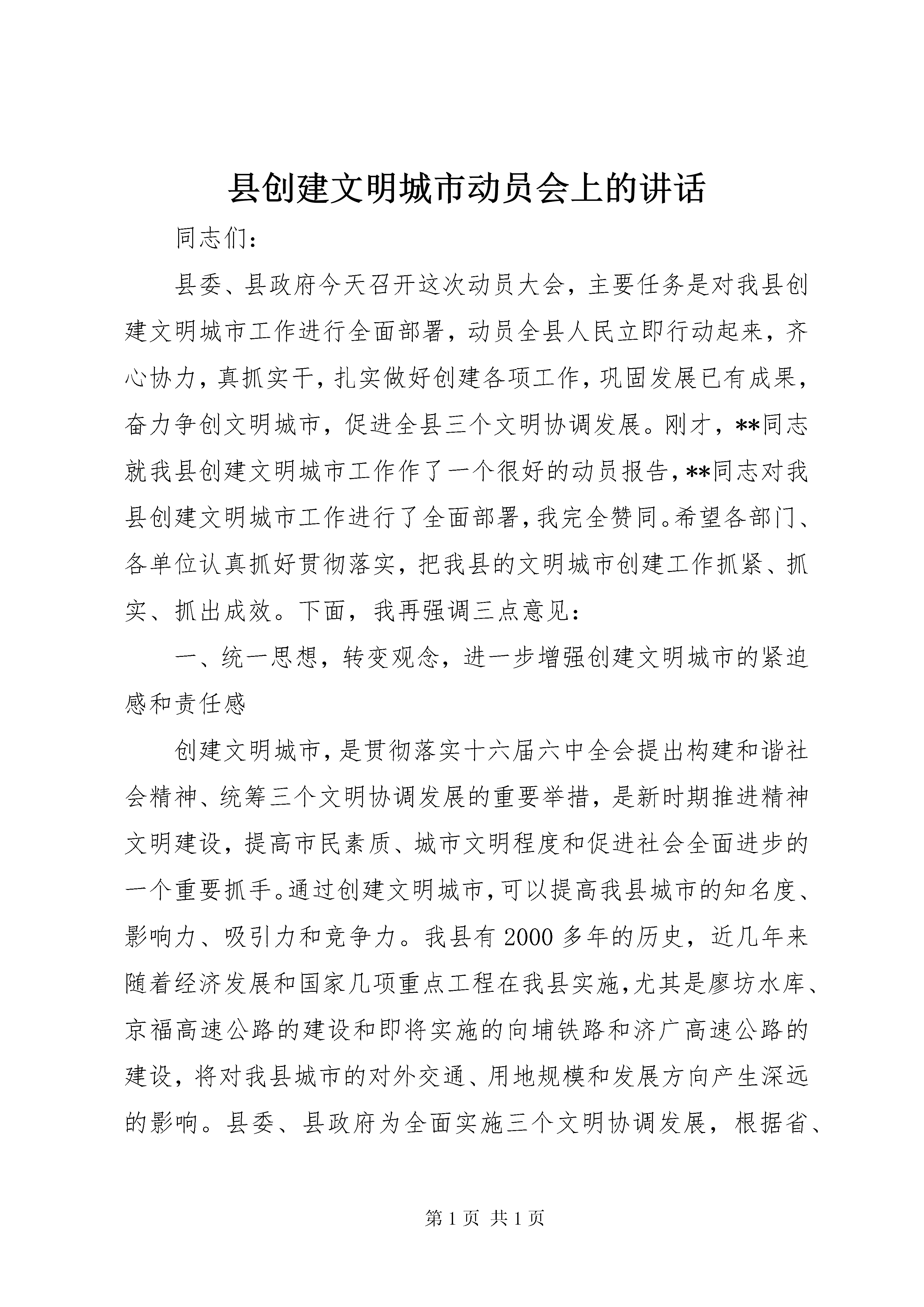 县创建文明城市动员会上的讲话

同志们：

县委、县政府今天召开这次动员大会，主要任务是对我县创建文明城市工作进行全面部署，动员全县人民立即行动起来，齐心协力，真抓实干，扎实做好创建各项工作，巩固发展已有成果，奋力争创文明城市，促进全县三个文明协调发展。刚才，**同志就我县创建文明城市工作作了一个很好的动员报告，**同志对我县创建文明城市工作进行了全面部署，我完全赞同。希望各部门、各单位认真抓好贯彻落实，把我县的文明城市创建工作抓紧、抓实、抓出成效。下面，我再强调三点意见：

一、统一思想，转变观念，进一步增强创建文明城市的紧迫感和责任感

创建文明城市，是贯彻落实十六届六中全会提出构建和谐社会精神、统筹三个文明协调发展的重要举措，是新时期推进精神文明建设，提高市民素质、城市文明程度和促进社会全面进步的一个重要抓手。通过创建文明城市，可以提高我县城市的知名度、影响力、吸引力和竞争力。我县有2000多年的历史，近几年来随着经济发展和国家几项重点工程在我县实施，尤其是廖坊水库、京福高速公路的建设和即将实施的向埔铁路和济广高速公路的建设，将对我县城市的对外交通、用地规模和发展方向产生深远的影响。县委、县政府为全面实施三个文明协调发展，根据省、

第1页 共1页